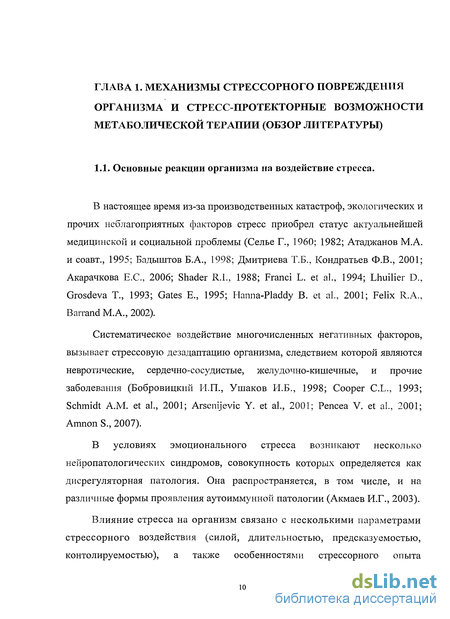 ГЛАВА 1. МЕХАНИЗМЫ СТРЕССОРНОГО ПОВРЕЖДЕНИЯ ОРГАНИЗМА И СТРЕСС-ПРОТЕКТОРНЫЕ ВОЗМОЖНОСТИ МЕТАБОЛИЧЕСКОЙ ТЕРАПИИ (ОБЗОР ЛИТЕРАТУРЫ)

1.1. Основные реакции организма на воздействие стресса.

В настоящее время из-за производственных катастроф, экологических и прочих неблагоприятных факторов стресс приобрел статус актуальнейшей медицинской и социальной проблемы (Селье Г., 1960; 1982; Атаджанов М.А. и соавт., 1995; Бадыштов Б.А., 1998; Дмитриева Т.Б., Кондратьев Ф.В., 2001; Акарачкова Е.С., 2006; Shader R.I., 1988; Franci L. et al., 1994; Lhuilier D., Grosdeva T., 1993; Gates E., 1995; Hanna-Pladdy B. et al., 2001; Felix R.A., Barrand M.A., 2002).

Систематическое воздействие многочисленных негативных факторов, вызывает стрессовую дезадаптацию организма, следствием которой являются невротические, сердечно-сосудистые, желудочно-кишечные, и прочие заболевания (Бобровицкий И.П., Ушаков И.Б., 1998; Cooper C.L., 1993; Schmidt A.M. et al., 2001; Arsenijevic Y. et al., 2001; Pencea V. et al., 2001; Amnon S., 2007).

В условиях эмоционального стресса возникают несколько нейропатологических синдромов, совокупность которых определяется как дисрегуляторная патология. Она распространяется, в том числе, и на различные формы проявления аутоиммунной патологии (Акмаев И.Г., 2003).

Влияние стресса на организм связано с несколькими параметрами стрессорного воздействия (силой, длительностью, предсказуемостью, контолируемостью), а также особенностями стрессорного опыта

10

dsLib.net
библиотека диссертаций